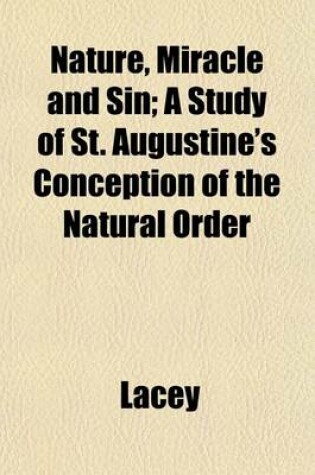 Nature, Miracle and Sin; A Study of St. Augustine's Conception of the Natural Order

Lacey